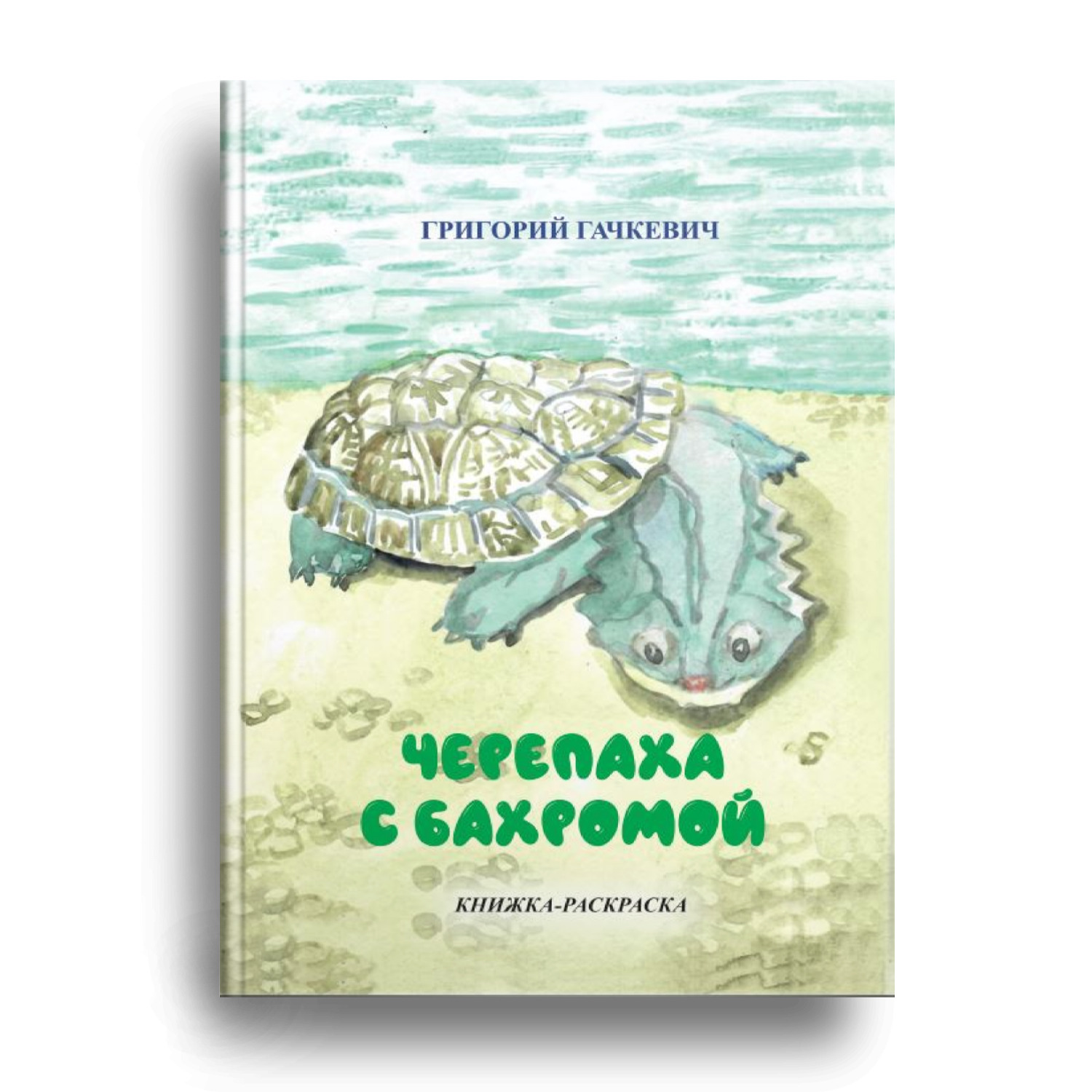 ГРИГОРИЙ ГАЧКЕВИЧ

ЧЕРЕПАХА С БАХРОМОЙ

КНИЖКА-РАСКРАСКА